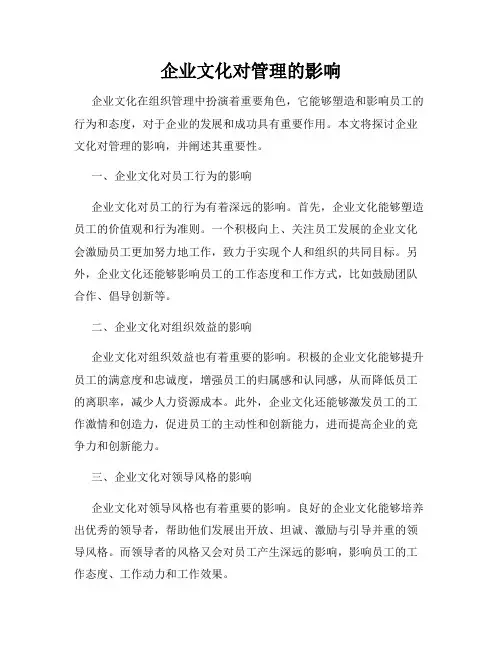 企业文化对管理的影响

企业文化在组织管理中扮演着重要角色，它能够塑造和影响员工的行为和态度，对于企业的发展和成功具有重要作用。本文将探讨企业文化对管理的影响，并阐述其重要性。

一、企业文化对员工行为的影响

企业文化对员工的行为有着深远的影响。首先，企业文化能够塑造员工的价值观和行为准则。一个积极向上、关注员工发展的企业文化会激励员工更加努力地工作，致力于实现个人和组织的共同目标。另外，企业文化还能够影响员工的工作态度和工作方式，比如鼓励团队合作、倡导创新等。

二、企业文化对组织效益的影响

企业文化对组织效益也有着重要的影响。积极的企业文化能够提升员工的满意度和忠诚度，增强员工的归属感和认同感，从而降低员工的离职率，减少人力资源成本。此外，企业文化还能够激发员工的工作激情和创造力，促进员工的主动性和创新能力，进而提高企业的竞争力和创新能力。

三、企业文化对领导风格的影响

企业文化对领导风格也有着重要的影响。良好的企业文化能够培养出优秀的领导者，帮助他们发展出开放、坦诚、激励与引导并重的领导风格。而领导者的风格又会对员工产生深远的影响，影响员工的工作态度、工作动力和工作效果。